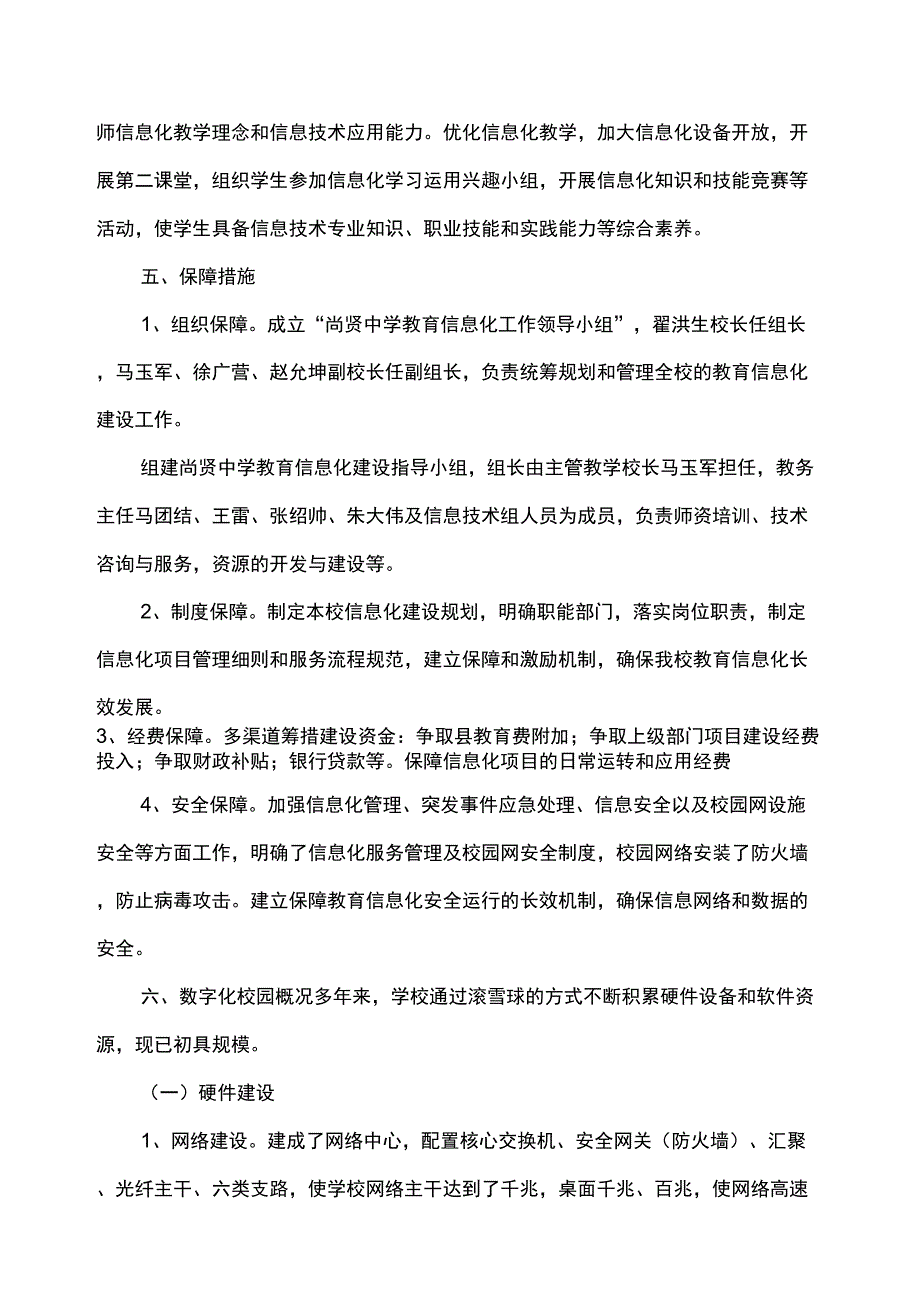 师信息化教学理念和信息技术应用能力。优化信息化教学，加大信息化设备开放，开展第二课堂，组织学生参加信息化学习运用兴趣小组，开展信息化知识和技能竞赛等活动，使学生具备信息技术专业知识、职业技能和实践能力等综合素养。

五、保障措施

1、组织保障。成立“尚贤中学教育信息化工作领导小组”，翟洪生校长任组长，马玉军、徐广营、赵允坤副校长任副组长，负责统筹规划和管理全校的教育信息化建设工作。

组建尚贤中学教育信息化建设指导小组，组长由主管教学校长马玉军担任，教务主任马团结、王雷、张绍帅、朱大伟及信息技术组人员为成员，负责师资培训、技术咨询与服务，资源的开发与建设等。

2、制度保障。制定本校信息化建设规划，明确职能部门，落实岗位职责，制定信息化项目管理细则和服务流程规范，建立保障和激励机制，确保我校教育信息化长效发展。
3、经费保障。多渠道筹措建设资金：争取县教育费附加；争取上级部门项目建设经费投入；争取财政补贴；银行贷款等。保障信息化项目的日常运转和应用经费

4、安全保障。加强信息化管理、突发事件应急处理、信息安全以及校园网设施安全等方面工作，明确了信息化服务管理及校园网安全制度，校园网络安装了防火墙，防止病毒攻击。建立保障教育信息化安全运行的长效机制，确保信息网络和数据的安全。

六、数字化校园概况多年来，学校通过滚雪球的方式不断积累硬件设备和软件资源，现已初具规模。

（一）硬件建设

1、网络建设。建成了网络中心，配置核心交换机、安全网关（防火墙）、汇聚、光纤主干、六类支路，使学校网络主干达到了千兆，桌面千兆、百兆，使网络高速